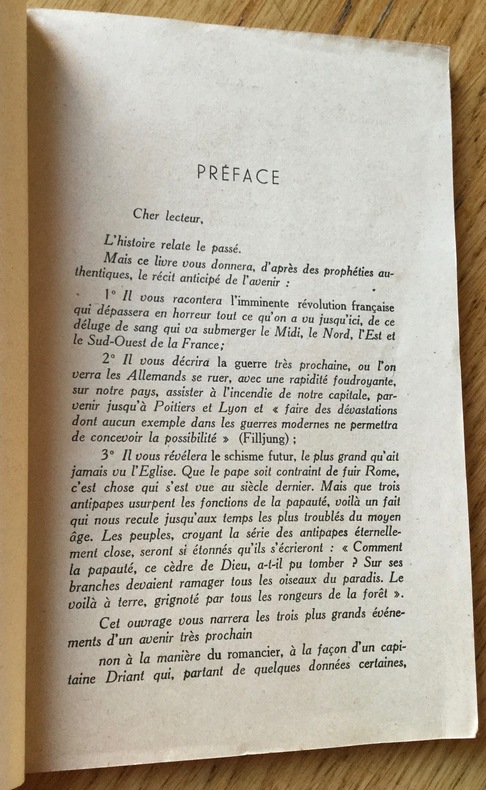 PRÉFACE

Cher lecteur,

L'histoire relate le passé.

Mais ce livre vous donnera, d'après des prophéties authentiques, le récit anticipé de l'avenir :

1° Il vous racontera l'imminente révolution française qui dépassera en horreur tout ce qu'on a vu jusqu'ici, de ce déluge de sang qui va submerger le Midi, le Nord, l'Est et le Sud-Ouest de la France;

2° Il vous décrira la guerre très prochaine, ou l'on verra les Allemands se ruer, avec une rapidité foudroyante, sur notre pays, assister à l'incendie de notre capitale, parvenir jusqu'à Poitiers et Lyon et « faire des dévastations dont aucun exemple dans les guerres modernes ne permettra de concevoir la possibilité » (Filljung) ;

3° Il vous révélera le schisme futur, le plus grand qu'ait jamais vu l'Eglise. Que le pape soit contraint de fuir Rome, c'est chose qui s'est vue au siècle dernier. Mais que trois antipapes usurpent les fonctions de la papauté, voilà un fait qui nous recule jusqu'aux temps les plus troublés du moyen âge. Les peuples, croyant la série des antipapes éternellement close, seront si étonnés qu'ils s'écrieront : « Comment la papauté, ce cèdre de Dieu, a-t-il pu tomber ? Sur ses branches devaient ramager tous les oiseaux du paradis. Le voilà à terre, grignoté par tous les rongeurs de la forêt ».

Cet ouvrage vous narrera les trois plus grands événements d'un avenir très prochain

non à la manière du romancier, à la façon d'un capitaine Driant qui, partant de quelques données certaines,